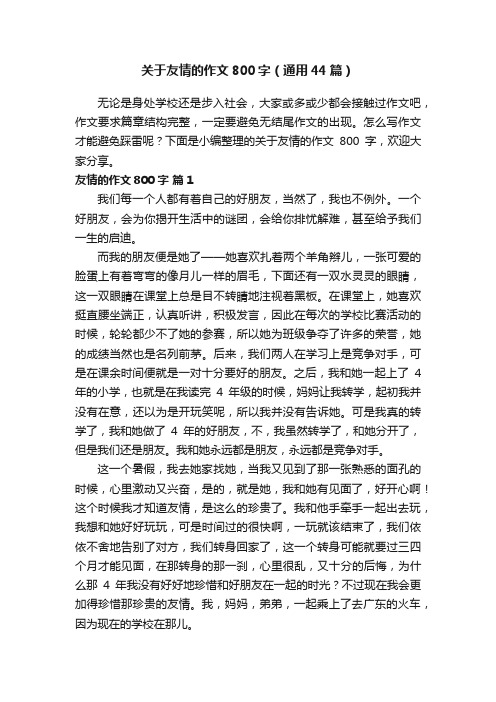 关于友情的作文 800 字（通用 44 篇）

无论是身处学校还是步入社会，大家或多或少都会接触过作文吧，作文要求篇章结构完整，一定要避免无结尾作文的出现。怎么写作文才能避免踩雷呢？下面是小编整理的关于友情的作文 800 字，欢迎大家分享。

友情的作文 800 字 篇 1

我们每一个人都有着自己的好朋友，当然了，我也不例外。一个好朋友，会为你揭开生活中的谜团，会给你排忧解难，甚至给予我们一生的启迪。

而我的朋友便是她了——她喜欢扎着两个羊角辫儿，一张可爱的脸蛋上有着弯弯的像月儿一样的眉毛，下面还有一双水灵灵的眼睛，这一双眼睛在课堂上总是目不转睛地注视着黑板。在课堂上，她喜欢挺直腰坐端正，认真听讲，积极发言，因此在每次的学校比赛活动的时候，轮轮都少不了她的参赛，所以她为班级争夺了许多的荣誉，她的成绩当然也是名列前茅。后来，我们两人在学习上是竞争对手，可是在课余时间便就是一对十分要好的朋友。之后，我和她一起上了 4 年的小学，也就是在我读完 4 年级的时候，妈妈让我转学，起初我并没有在意，还以为是开玩笑呢，所以我并没有告诉她。可是我真的转学了，我和她做了 4 年的好朋友，不，我虽然转学了，和她分开了，但是我们还是朋友。我和她永远都是朋友，永远都是竞争对手。

这一个暑假，我去她家找她，当我又见到了那一张熟悉的面孔的时候，心里激动又兴奋，是的，就是她，我和她有见面了，好开心啊！这个时候我才知道友情，是这么的珍贵了。我和他手牵手一起出去玩，我想和她好好玩玩，可是时间过的很快啊，一玩就该结束了，我们依依不舍地告别了对方，我们转身回家了，这一个转身可能就要过三四个月才能见面，在那转身的那一刹，心里很乱，又十分的后悔，为什么那 4 年我没有好好地珍惜和好朋友在一起的时光？不过现在我会更加得珍惜那珍贵的友情。我，妈妈，弟弟，一起乘上了去广东的火车，因为现在的学校在那儿。